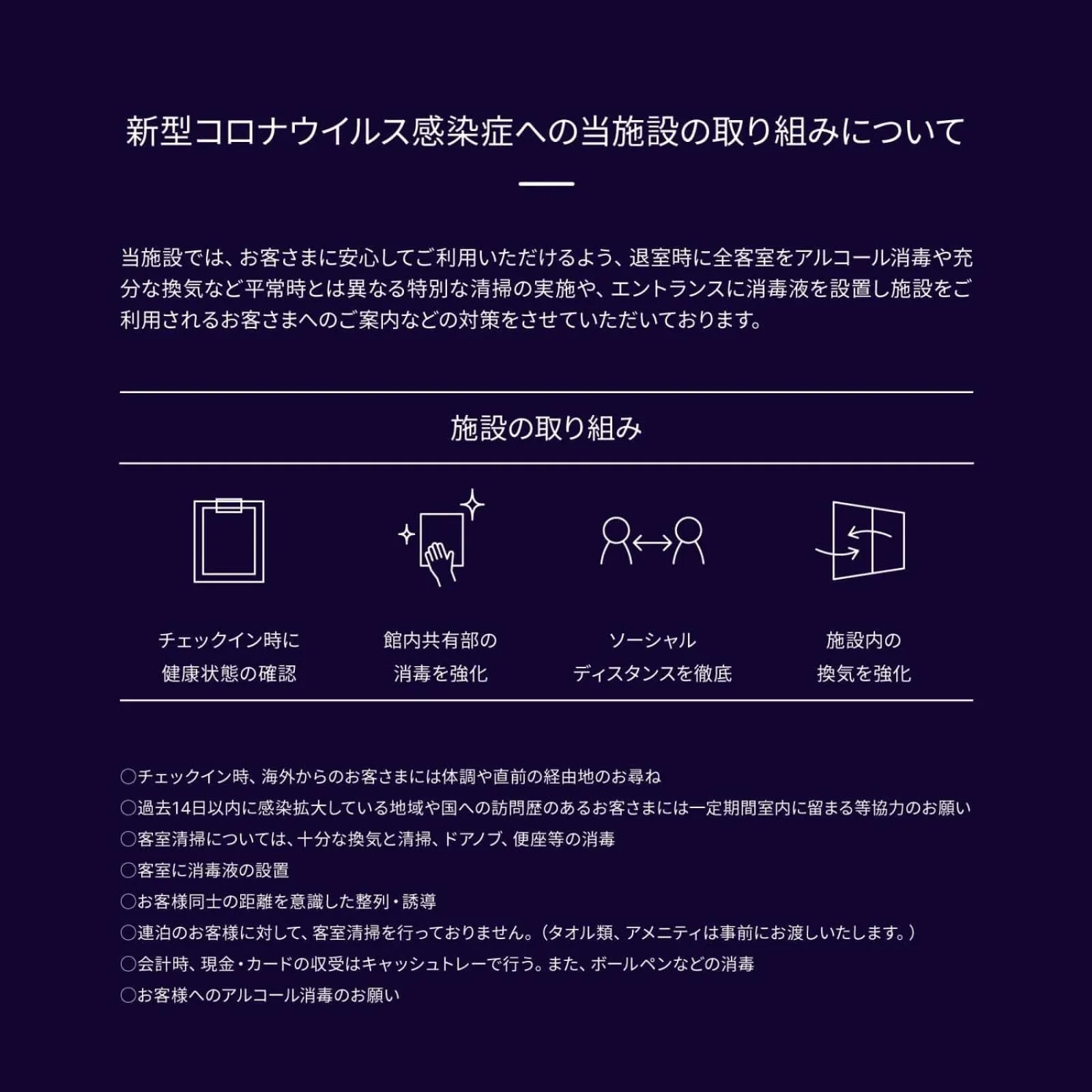 新型コロナウイルス感染症への当施設の取り組みについて

当施設では、お客さまに安心してご利用いただけるよう、退室時に全客室をアルコール消毒や充分な換気など平常時とは異なる特別な清掃の実施や、エントランスに消毒液を設置し施設をご利用されるお客さまへのご案内などの対策をさせていただいております。

施設の取り組み

チェックイン時に
健康状態の確認

館内共有部の
消毒を強化

ソーシャル
ディスタンスを徹底

施設内の
換気を強化

○チェックイン時、海外からのお客さまには体調や直前の経由地のお尋ね
○過去14日以内に感染拡大している地域や国への訪問歴のあるお客さまには一定期間室内に留まる等協力のお願い
○客室清掃については、十分な換気と清掃、ドアノブ、便座等の消毒
○客室に消毒液の設置
○お客様同士の距離を意識した整列・誘導
○連泊のお客様に対して、客室清掃を行っておりません。（タオル類、アメニティは事前にお渡しいたします。）
○会計時、現金・カードの収受はキャッシュトレーで行う。また、ボールペンなどの消毒
○お客様へのアルコール消毒のお願い